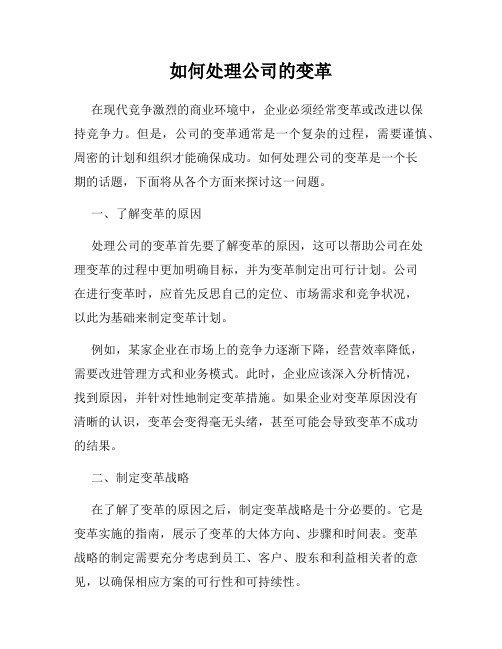 如何处理公司的变革

在现代竞争激烈的商业环境中，企业必须经常变革或改进以保持竞争力。但是，公司的变革通常是一个复杂的过程，需要谨慎、周密的计划和组织才能确保成功。如何处理公司的变革是一个长期的话题，下面将从各个方面来探讨这一问题。

一、了解变革的原因

处理公司的变革首先要了解变革的原因，这可以帮助公司在处理变革的过程中更加明确目标，并为变革制定出可行计划。公司在进行变革时，应首先反思自己的定位、市场需求和竞争状况，以此为基础来制定变革计划。

例如，某家企业在市场上的竞争力逐渐下降，经营效率降低，需要改进管理方式和业务模式。此时，企业应该深入分析情况，找到原因，并针对性地制定变革措施。如果企业对变革原因没有清晰的认识，变革会变得毫无头绪，甚至可能会导致变革不成功的结果。

二、制定变革战略

在了解了变革的原因之后，制定变革战略是十分必要的。它是变革实施的指南，展示了变革的大体方向、步骤和时间表。变革战略的制定需要充分考虑到员工、客户、股东和利益相关者的意见，以确保相应方案的可行性和可持续性。